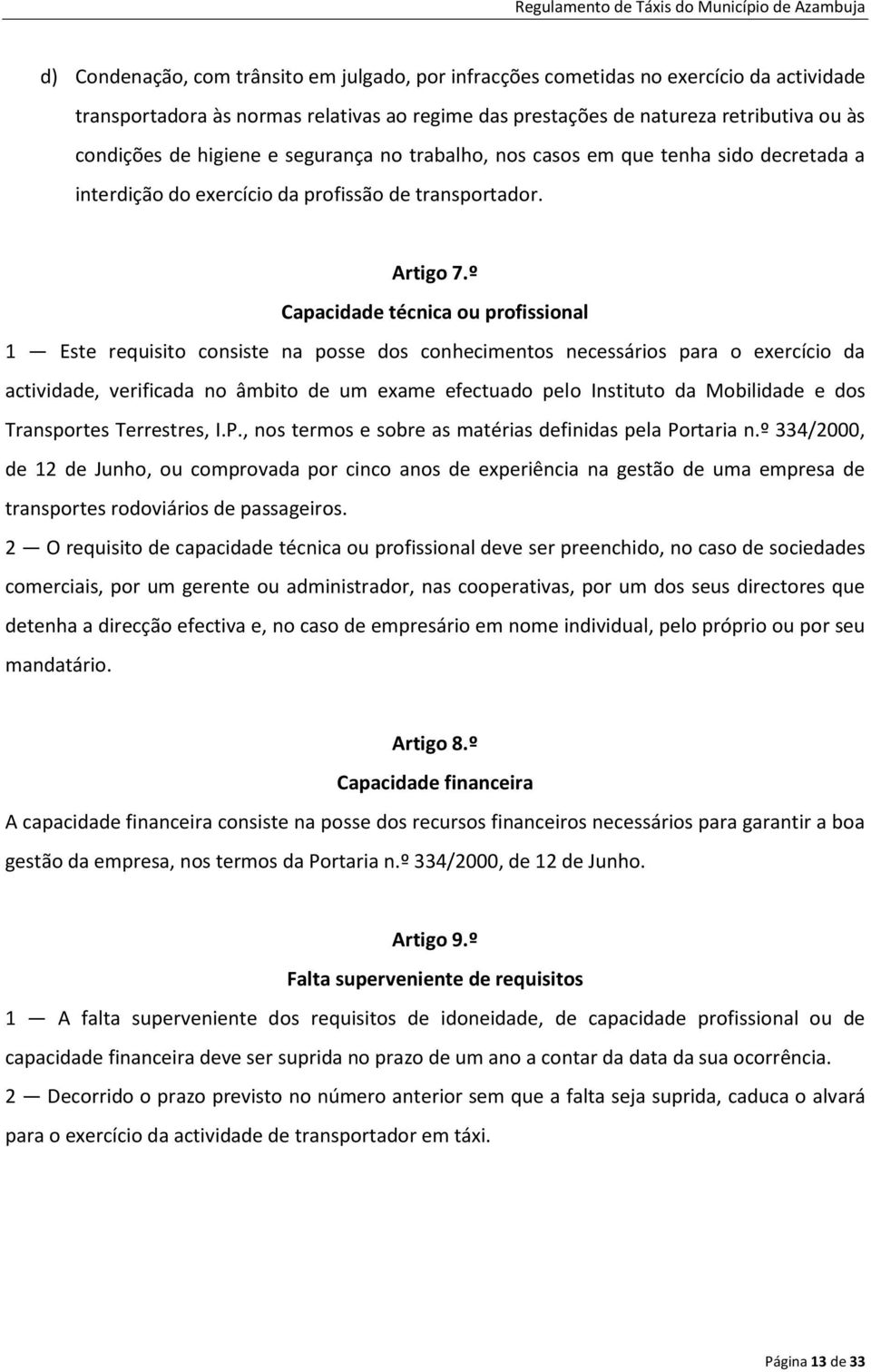 Regulamento de Táxis do Município de Azambuja

d) Condenação, com trânsito em julgado, por infracções cometidas no exercício da actividade transportadora às normas relativas ao regime das prestações de natureza retributiva ou às condições de higiene e segurança no trabalho, nos casos em que tenha sido decretada a interdição do exercício da profissão de transportador.

Artigo 7.º
Capacidade técnica ou profissional

1 — Este requisito consiste na posse dos conhecimentos necessários para o exercício da actividade, verificada no âmbito de um exame efectuado pelo Instituto da Mobilidade e dos Transportes Terrestres, I.P., nos termos e sobre as matérias definidas pela Portaria n.º 334/2000, de 12 de Junho, ou comprovada por cinco anos de experiência na gestão de uma empresa de transportes rodoviários de passageiros.

2 — O requisito de capacidade técnica ou profissional deve ser preenchido, no caso de sociedades comerciais, por um gerente ou administrador, nas cooperativas, por um dos seus directores que detenha a direcção efectiva e, no caso de empresário em nome individual, pelo próprio ou por seu mandatário.

Artigo 8.º
Capacidade financeira

A capacidade financeira consiste na posse dos recursos financeiros necessários para garantir a boa gestão da empresa, nos termos da Portaria n.º 334/2000, de 12 de Junho.

Artigo 9.º
Falta superveniente de requisitos

1 — A falta superveniente dos requisitos de idoneidade, de capacidade profissional ou de capacidade financeira deve ser suprida no prazo de um ano a contar da data da sua ocorrência.

2 — Decorrido o prazo previsto no número anterior sem que a falta seja suprida, caduca o alvará para o exercício da actividade de transportador em táxi.

Página 13 de 33